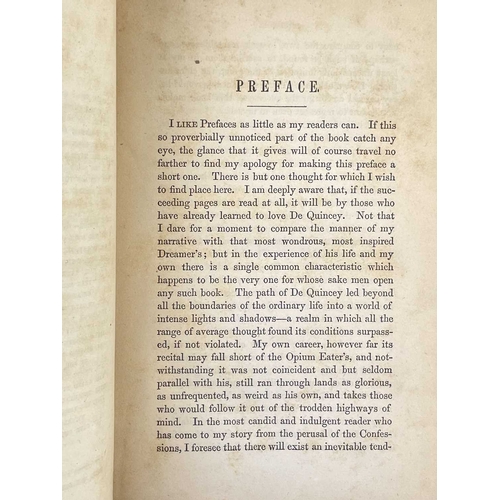 PREFACE.

I LIKE Prefaces as little as my readers can. If this so proverbially unnoticed part of the book catch any eye, the glance that it gives will of course travel no farther to find my apology for making this preface a short one. There is but one thought for which I wish to find place here. I am deeply aware that, if the succeeding pages are read at all, it will be by those who have already learned to love De Quincey. Not that I dare for a moment to compare the manner of my narrative with that most wondrous, most inspired Dreamer's; but in the experience of his life and my own there is a single common characteristic which happens to be the very one for whose sake men open any such book. The path of De Quincey led beyond all the boundaries of the ordinary life into a world of intense lights and shadows—a realm in which all the range of average thought found its conditions surpassed, if not violated. My own career, however far its recital may fall short of the Opium Eater's, and notwithstanding it was not coincident and but seldom parallel with his, still ran through lands as glorious, as unfrequented, as weird as his own, and takes those who would follow it out of the trodden highways of mind. In the most candid and indulgent reader who has come to my story from the perusal of the Confessions, I foresee that there will exist an inevitable tend-